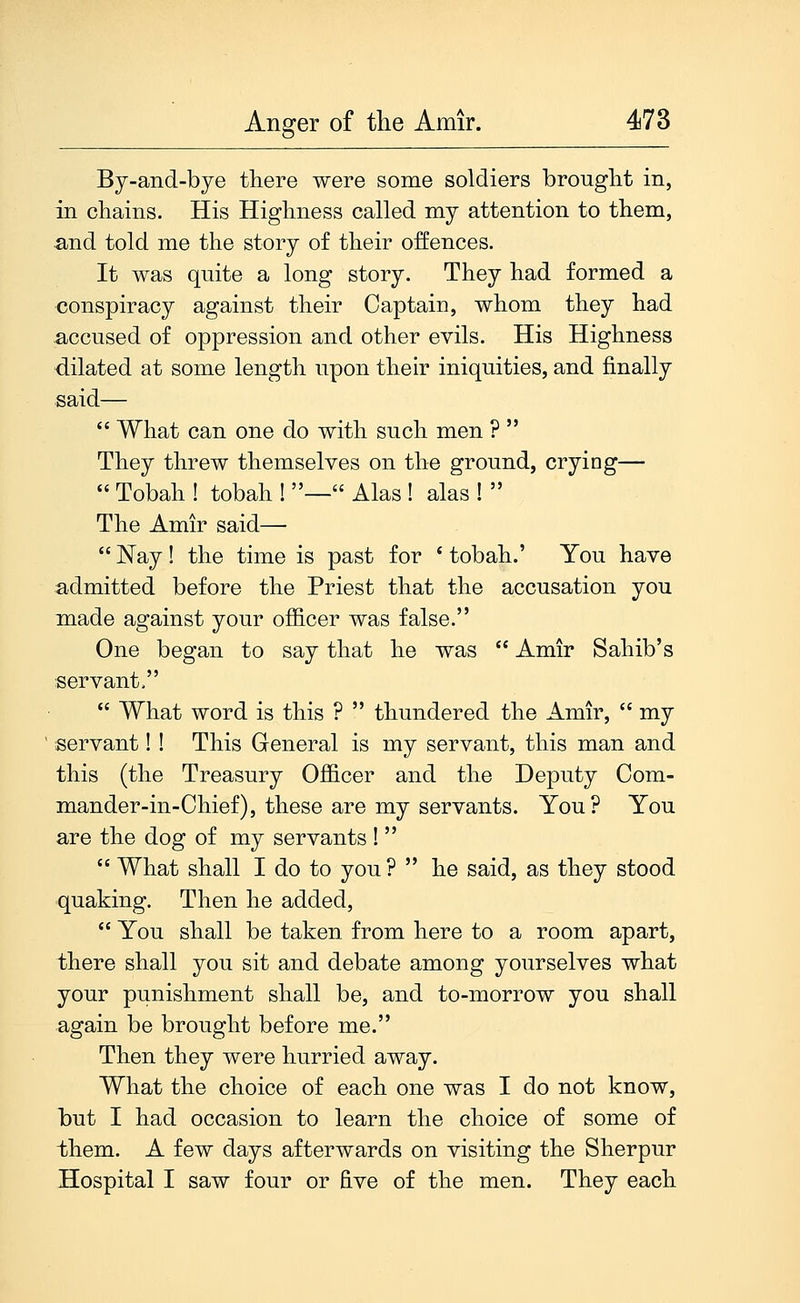 Anger of the Amîr. 473

By-and-bye there were some soldiers brought in, in chains. His Highness called my attention to them, and told me the story of their offences.

It was quite a long story. They had formed a conspiracy against their Captain, whom they had accused of oppression and other evils. His Highness dilated at some length upon their iniquities, and finally said—

" What can one do with such men ? "

They threw themselves on the ground, crying—

" Tobah ! tobah ! "—" Alas ! alas ! "

The Amîr said—

" Nay ! the time is past for ' tobah.' You have admitted before the Priest that the accusation you made against your officer was false."

One began to say that he was " Amîr Sahib's servant."

" What word is this ? " thundered the Amîr, " my servant ! ! This General is my servant, this man and this (the Treasury Officer and the Deputy Commander-in-Chief), these are my servants. You ? You are the dog of my servants ! "

" What shall I do to you ? " he said, as they stood quaking. Then he added,

" You shall be taken from here to a room apart, there shall you sit and debate among yourselves what your punishment shall be, and to-morrow you shall again be brought before me."

Then they were hurried away.

What the choice of each one was I do not know, but I had occasion to learn the choice of some of them. A few days afterwards on visiting the Sherpur Hospital I saw four or five of the men. They each